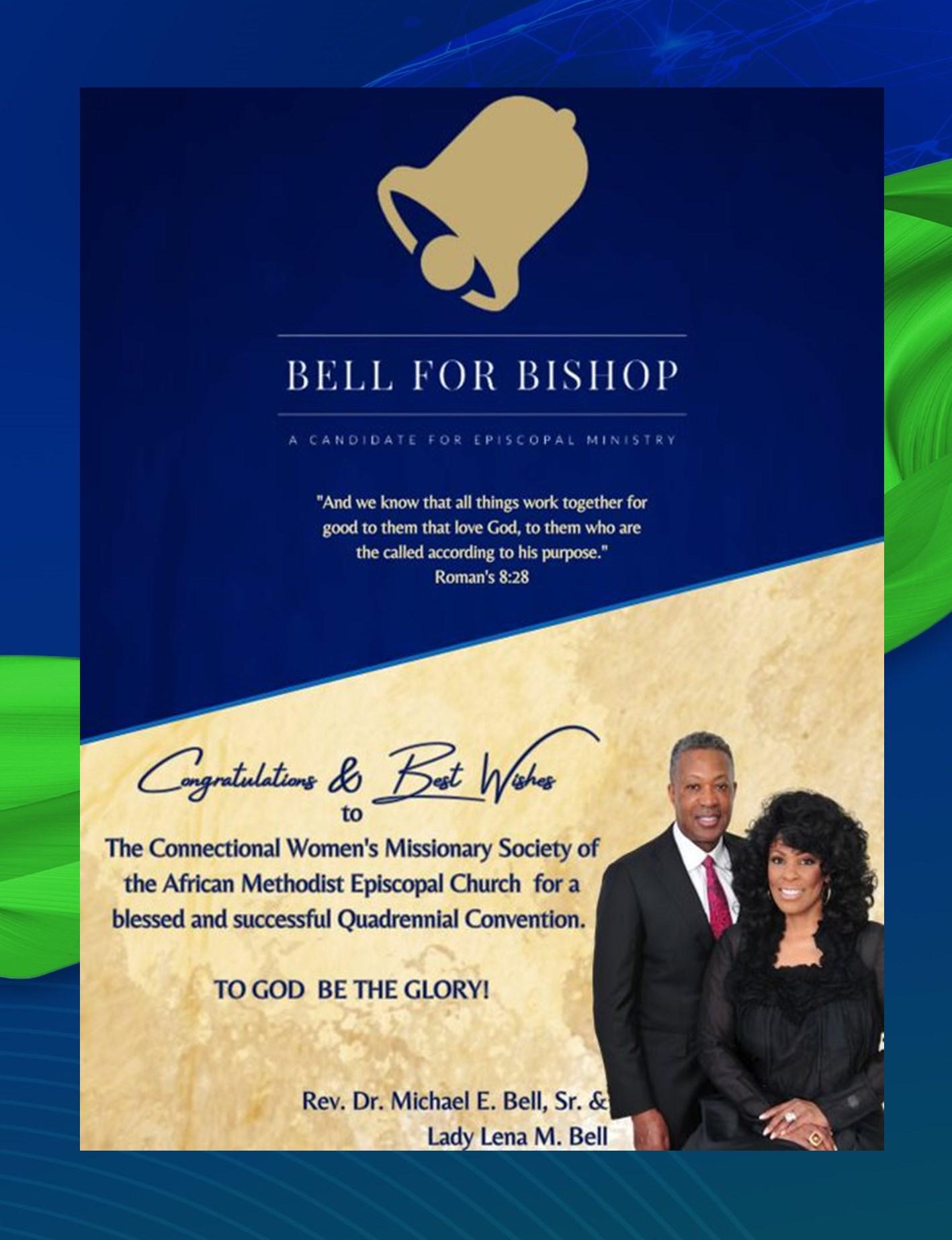 BELL FOR BISHOP

A CANDIDATE FOR EPISCOPAL MINISTRY

"And we know that all things work together for good to them that love God, to them who are the called according to his purpose."
Roman's 8:28

Congratulations & Best Wishes
to
The Connectional Women's Missionary Society of the African Methodist Episcopal Church for a blessed and successful Quadrennial Convention.

TO GOD BE THE GLORY!

Rev. Dr. Michael E. Bell, Sr. &
Lady Lena M. Bell